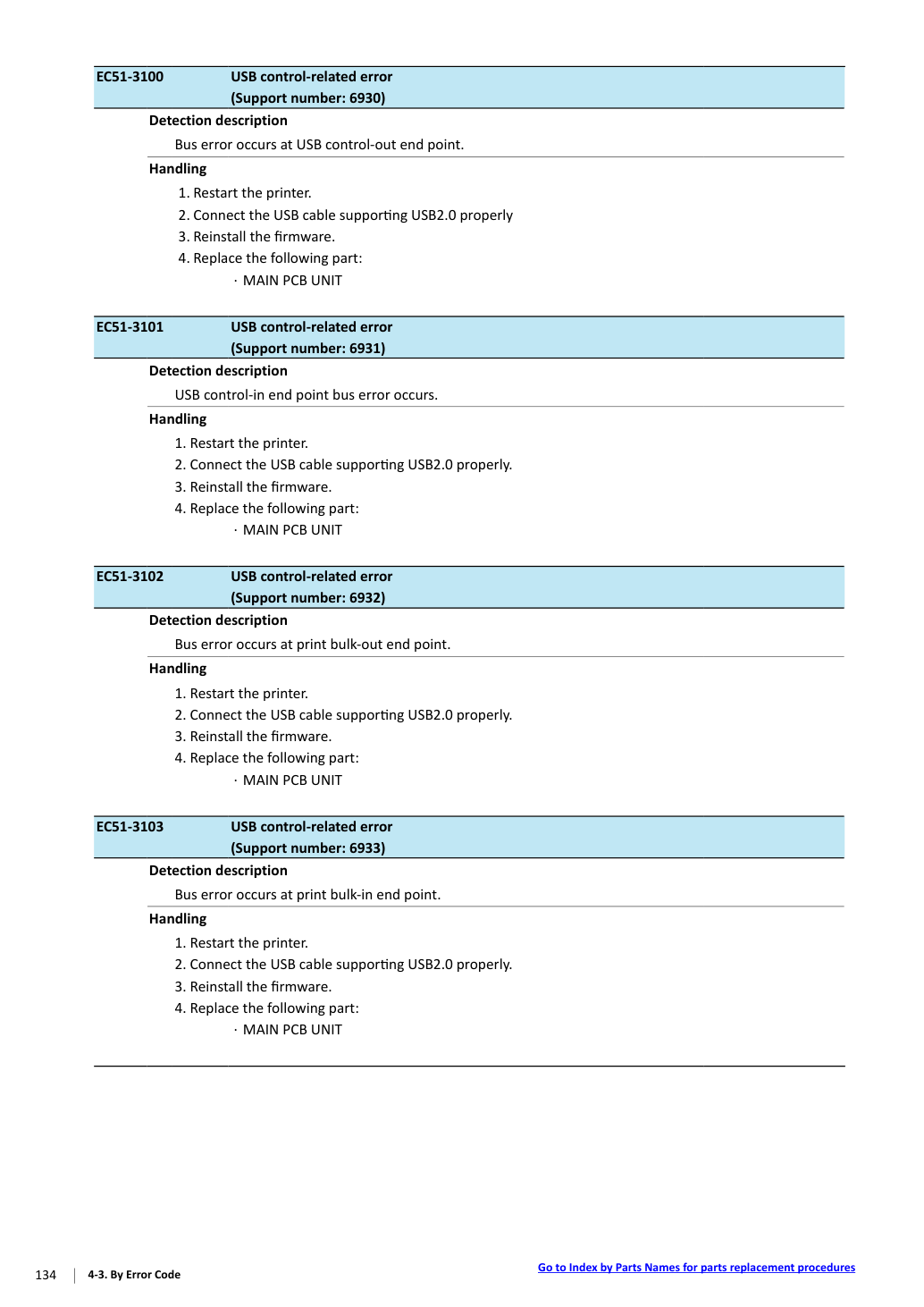 EC51-3100 USB control-related error
(Support number: 6930)

Detection description

Bus error occurs at USB control-out end point.

Handling

1. Restart the printer.
2. Connect the USB cable supporting USB2.0 properly
3. Reinstall the firmware.
4. Replace the following part:
· MAIN PCB UNIT

EC51-3101 USB control-related error
(Support number: 6931)

Detection description

USB control-in end point bus error occurs.

Handling

1. Restart the printer.
2. Connect the USB cable supporting USB2.0 properly.
3. Reinstall the firmware.
4. Replace the following part:
· MAIN PCB UNIT

EC51-3102 USB control-related error
(Support number: 6932)

Detection description

Bus error occurs at print bulk-out end point.

Handling

1. Restart the printer.
2. Connect the USB cable supporting USB2.0 properly.
3. Reinstall the firmware.
4. Replace the following part:
· MAIN PCB UNIT

EC51-3103 USB control-related error
(Support number: 6933)

Detection description

Bus error occurs at print bulk-in end point.

Handling

1. Restart the printer.
2. Connect the USB cable supporting USB2.0 properly.
3. Reinstall the firmware.
4. Replace the following part:
· MAIN PCB UNIT

134 4-3. By Error Code

Go to Index by Parts Names for parts replacement procedures